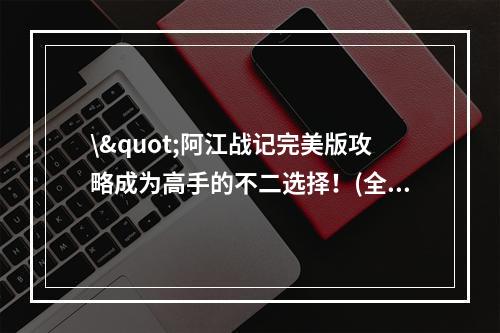 \&quot;阿江战记完美版攻略成为高手的不二选择！(全...